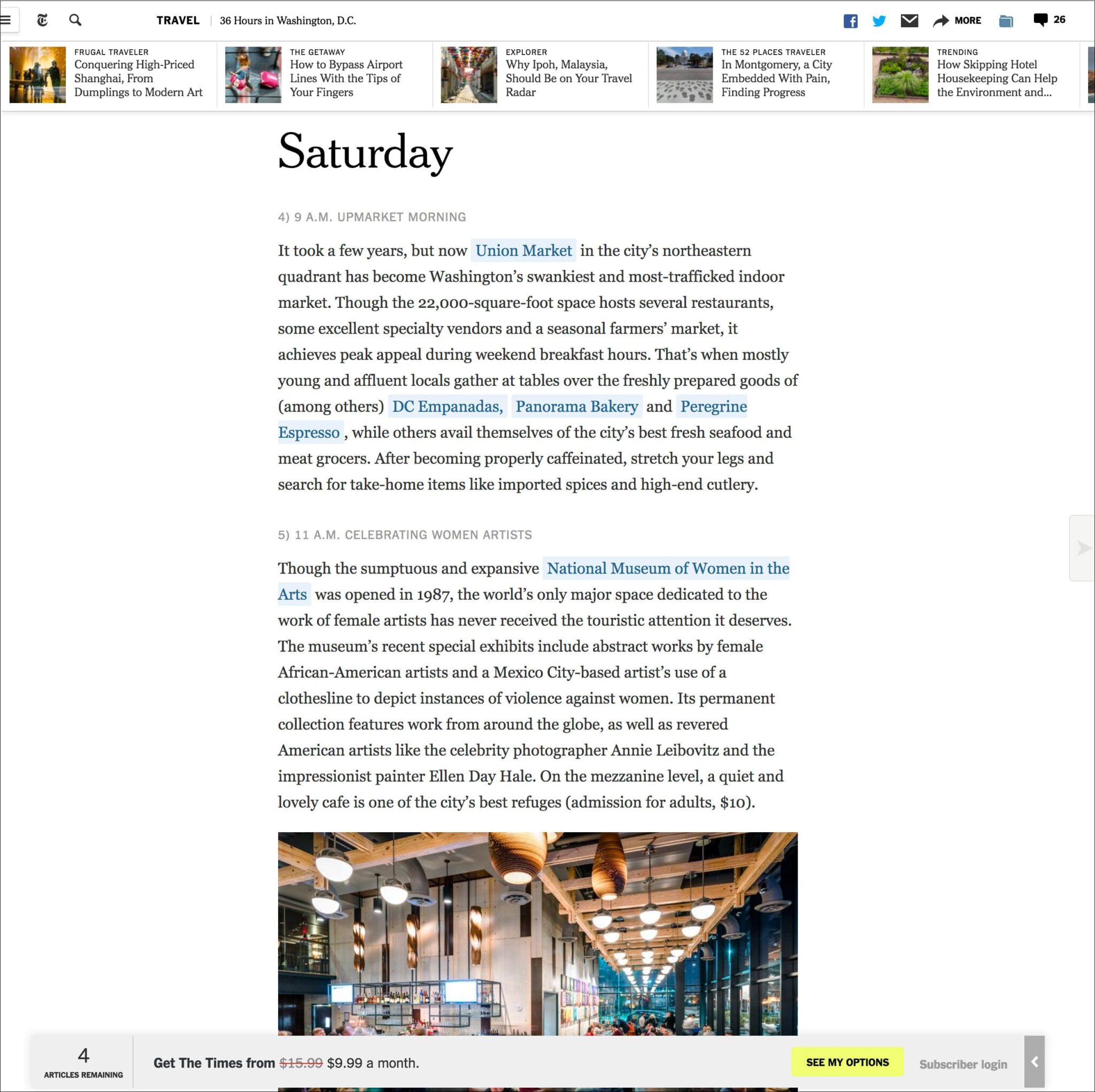 TRAVEL | 36 Hours in Washington, D.C.

MORE 26

FRUGAL TRAVELER
Conquering High-Priced Shanghai, From Dumplings to Modern Art

THE GETAWAY
How to Bypass Airport Lines With the Tips of Your Fingers

EXPLORER
Why Ipoh, Malaysia, Should Be on Your Travel Radar

THE 52 PLACES TRAVELER
In Montgomery, a City Embedded With Pain, Finding Progress

TRENDING
How Skipping Hotel Housekeeping Can Help the Environment and...

Saturday

4) 9 A.M. UPMARKET MORNING

It took a few years, but now Union Market in the city's northeastern quadrant has become Washington's swankiest and most-trafficked indoor market. Though the 22,000-square-foot space hosts several restaurants, some excellent specialty vendors and a seasonal farmers' market, it achieves peak appeal during weekend breakfast hours. That's when mostly young and affluent locals gather at tables over the freshly prepared goods of (among others) DC Empanadas, Panorama Bakery and Peregrine Espresso, while others avail themselves of the city's best fresh seafood and meat grocers. After becoming properly caffeinated, stretch your legs and search for take-home items like imported spices and high-end cutlery.

5) 11 A.M. CELEBRATING WOMEN ARTISTS

Though the sumptuous and expansive National Museum of Women in the Arts was opened in 1987, the world's only major space dedicated to the work of female artists has never received the touristic attention it deserves. The museum's recent special exhibits include abstract works by female African-American artists and a Mexico City-based artist's use of a clothesline to depict instances of violence against women. Its permanent collection features work from around the globe, as well as revered American artists like the celebrity photographer Annie Leibovitz and the impressionist painter Ellen Day Hale. On the mezzanine level, a quiet and lovely cafe is one of the city's best refuges (admission for adults, $10).

4
ARTICLES REMAINING

Get The Times from $15.99 $9.99 a month.

SEE MY OPTIONS

Subscriber login